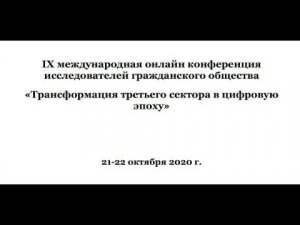 IX международная онлайн конференция исследователей гражданского общества

«Трансформация третьего сектора в цифровую эпоху»

21-22 октября 2020 г.